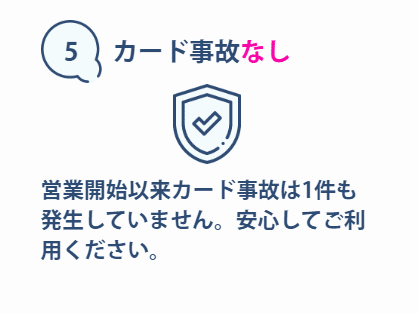 5

カード事故なし

営業開始以来カード事故は1件も発生していません。安心してご利用ください。